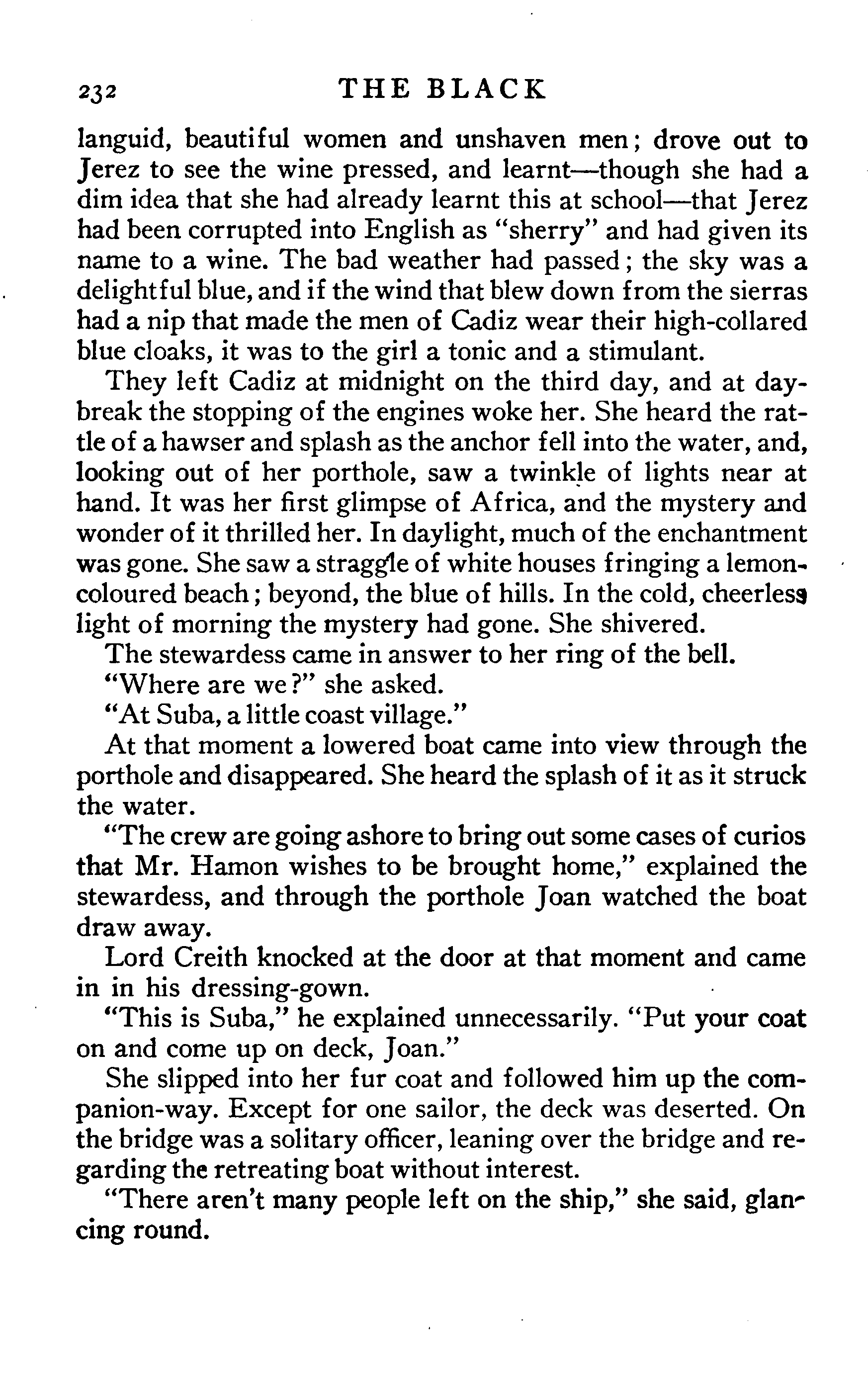 232 THE BLACK

languid, beautiful women and unshaven men; drove out to Jerez to see the wine pressed, and learnt—though she had a dim idea that she had already learnt this at school—that Jerez had been corrupted into English as "sherry" and had given its name to a wine. The bad weather had passed; the sky was a delightful blue, and if the wind that blew down from the sierras had a nip that made the men of Cadiz wear their high-collared blue cloaks, it was to the girl a tonic and a stimulant.

They left Cadiz at midnight on the third day, and at daybreak the stopping of the engines woke her. She heard the rattle of a hawser and splash as the anchor fell into the water, and, looking out of her porthole, saw a twinkle of lights near at hand. It was her first glimpse of Africa, and the mystery and wonder of it thrilled her. In daylight, much of the enchantment was gone. She saw a straggle of white houses fringing a lemon-coloured beach; beyond, the blue of hills. In the cold, cheerless light of morning the mystery had gone. She shivered.

The stewardess came in answer to her ring of the bell.

"Where are we?" she asked.

"At Suba, a little coast village."

At that moment a lowered boat came into view through the porthole and disappeared. She heard the splash of it as it struck the water.

"The crew are going ashore to bring out some cases of curios that Mr. Hamon wishes to be brought home," explained the stewardess, and through the porthole Joan watched the boat draw away.

Lord Creith knocked at the door at that moment and came in in his dressing-gown.

"This is Suba," he explained unnecessarily. "Put your coat on and come up on deck, Joan."

She slipped into her fur coat and followed him up the companion-way. Except for one sailor, the deck was deserted. On the bridge was a solitary officer, leaning over the bridge and regarding the retreating boat without interest.

"There aren't many people left on the ship," she said, glancing round.